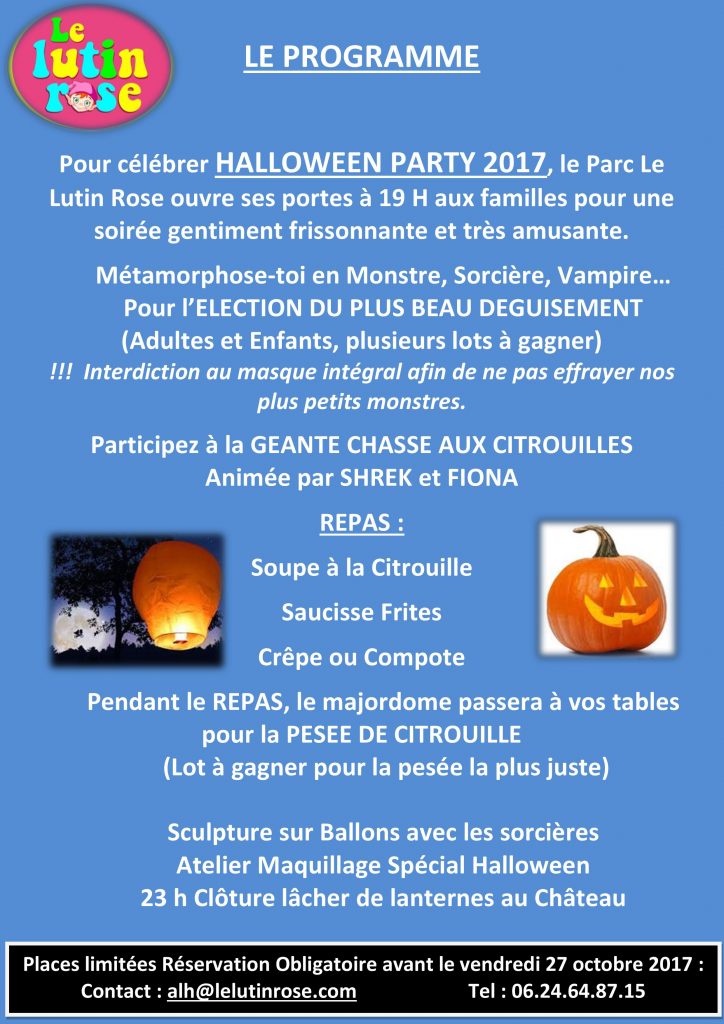 Le lutin rose

LE PROGRAMME

Pour célébrer HALLOWEEN PARTY 2017, le Parc Le Lutin Rose ouvre ses portes à 19 H aux familles pour une soirée gentiment frissonnante et très amusante.

Métamorphose-toi en Monstre, Sorcière, Vampire… Pour l'ELECTION DU PLUS BEAU DEGUISEMENT (Adultes et Enfants, plusieurs lots à gagner)
!!! Interdiction au masque intégral afin de ne pas effrayer nos plus petits monstres.

Participez à la GEANTE CHASSE AUX CITROUILLES Animée par SHREK et FIONA

REPAS :

Soupe à la Citrouille

Saucisse Frites

Crêpe ou Compote

Pendant le REPAS, le majordome passera à vos tables pour la PESEE DE CITROUILLE
(Lot à gagner pour la pesée la plus juste)

Sculpture sur Ballons avec les sorcières
Atelier Maquillage Spécial Halloween
23 h Clôture lâcher de lanternes au Château

Places limitées Réservation Obligatoire avant le vendredi 27 octobre 2017 :
Contact : alh@lelutinrose.com Tel : 06.24.64.87.15